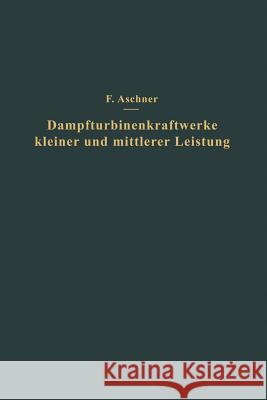 F. Aschner

Dampfturbinenkraftwerke kleiner und mittlerer Leistung

Kraina Książek